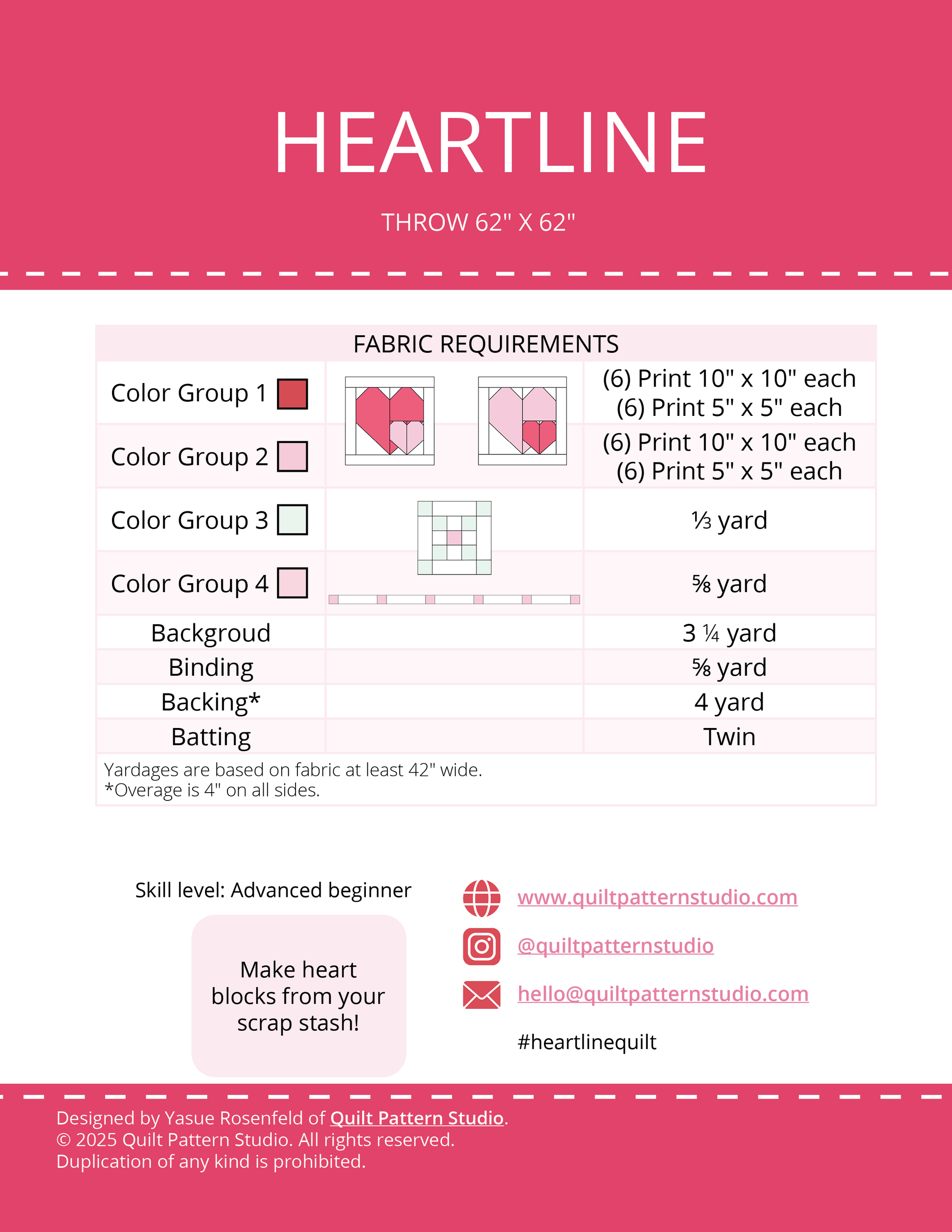 HEARTLINE

THROW 62" X 62"

| FABRIC REQUIREMENTS | | |
|---|---|---|
| Color Group 1 | | (6) Print 10" x 10" each (6) Print 5" x 5" each |
| Color Group 2 | | (6) Print 10" x 10" each (6) Print 5" x 5" each |
| Color Group 3 | | ⅓ yard |
| Color Group 4 | | ⅝ yard |
| Backgroud | | 3 ¼ yard |
| Binding | | ⅝ yard |
| Backing* | | 4 yard |
| Batting | | Twin |

Yardages are based on fabric at least 42" wide.
*Overage is 4" on all sides.

Skill level: Advanced beginner

Make heart blocks from your scrap stash!

www.quiltpatternstudio.com

@quiltpatternstudio

hello@quiltpatternstudio.com

#heartlinequilt

Designed by Yasue Rosenfeld of Quilt Pattern Studio.
© 2025 Quilt Pattern Studio. All rights reserved.
Duplication of any kind is prohibited.